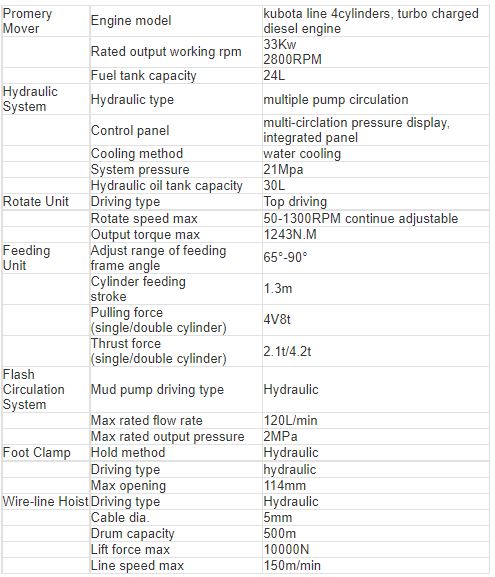 | | | |
|---|---|---|
| Promery Mover | Engine model | kubota line 4cylinders, turbo charged diesel engine |
| | Rated output working rpm | 33Kw 2800RPM |
| | Fuel tank capacity | 24L |
| Hydraulic System | Hydraulic type | multiple pump circulation |
| | Control panel | multi-circlation pressure display, integrated panel |
| | Cooling method | water cooling |
| | System pressure | 21Mpa |
| | Hydraulic oil tank capacity | 30L |
| Rotate Unit | Driving type | Top driving |
| | Rotate speed max | 50-1300RPM continue adjustable |
| | Output torque max | 1243N.M |
| Feeding Unit | Adjust range of feeding frame angle | 65°-90° |
| | Cylinder feeding stroke | 1.3m |
| | Pulling force (single/double cylinder) | 4V8t |
| | Thrust force (single/double cylinder) | 2.1t/4.2t |
| Flash Circulation System | Mud pump driving type | Hydraulic |
| | Max rated flow rate | 120L/min |
| | Max rated output pressure | 2MPa |
| Foot Clamp | Hold method | Hydraulic |
| | Driving type | hydraulic |
| | Max opening | 114mm |
| Wire-line Hoist | Driving type | Hydraulic |
| | Cable dia. | 5mm |
| | Drum capacity | 500m |
| | Lift force max | 10000N |
| | Line speed max | 150m/min |